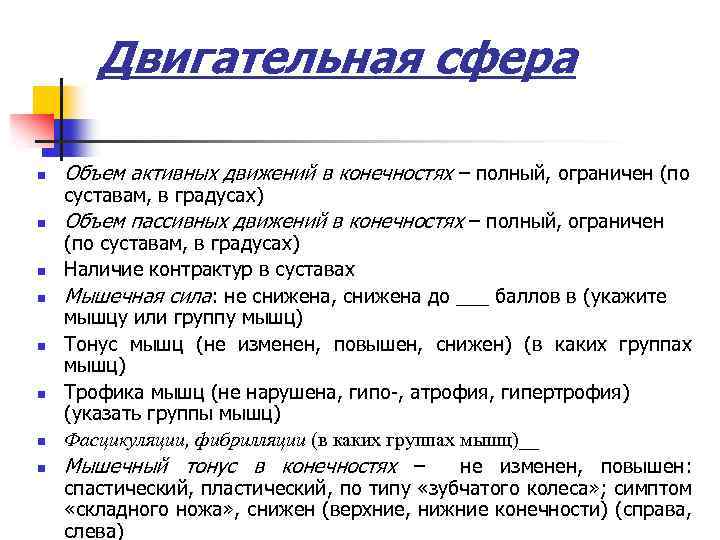 Двигательная сфера

- Объем активных движений в конечностях – полный, ограничен (по суставам, в градусах)
- Объем пассивных движений в конечностях – полный, ограничен (по суставам, в градусах)
- Наличие контрактур в суставах
- Мышечная сила: не снижена, снижена до ___ баллов в (укажите мышцу или группу мышц)
- Тонус мышц (не изменен, повышен, снижен) (в каких группах мышц)
- Трофика мышц (не нарушена, гипо-, атрофия, гипертрофия) (указать группы мышц)
- Фасцикуляции, фибрилляции (в каких группах мышц)__
- Мышечный тонус в конечностях – не изменен, повышен: спастический, пластический, по типу «зубчатого колеса»; симптом «складного ножа», снижен (верхние, нижние конечности) (справа, слева)